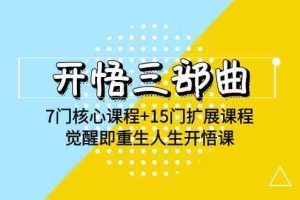 开悟三部曲

7门核心课程+15门扩展课程
觉醒即重生人生开悟课